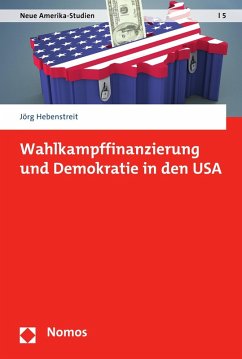 Neue Amerika-Studien | 5

Jörg Hebenstreit

Wahlkampffinanzierung und Demokratie in den USA

Nomos